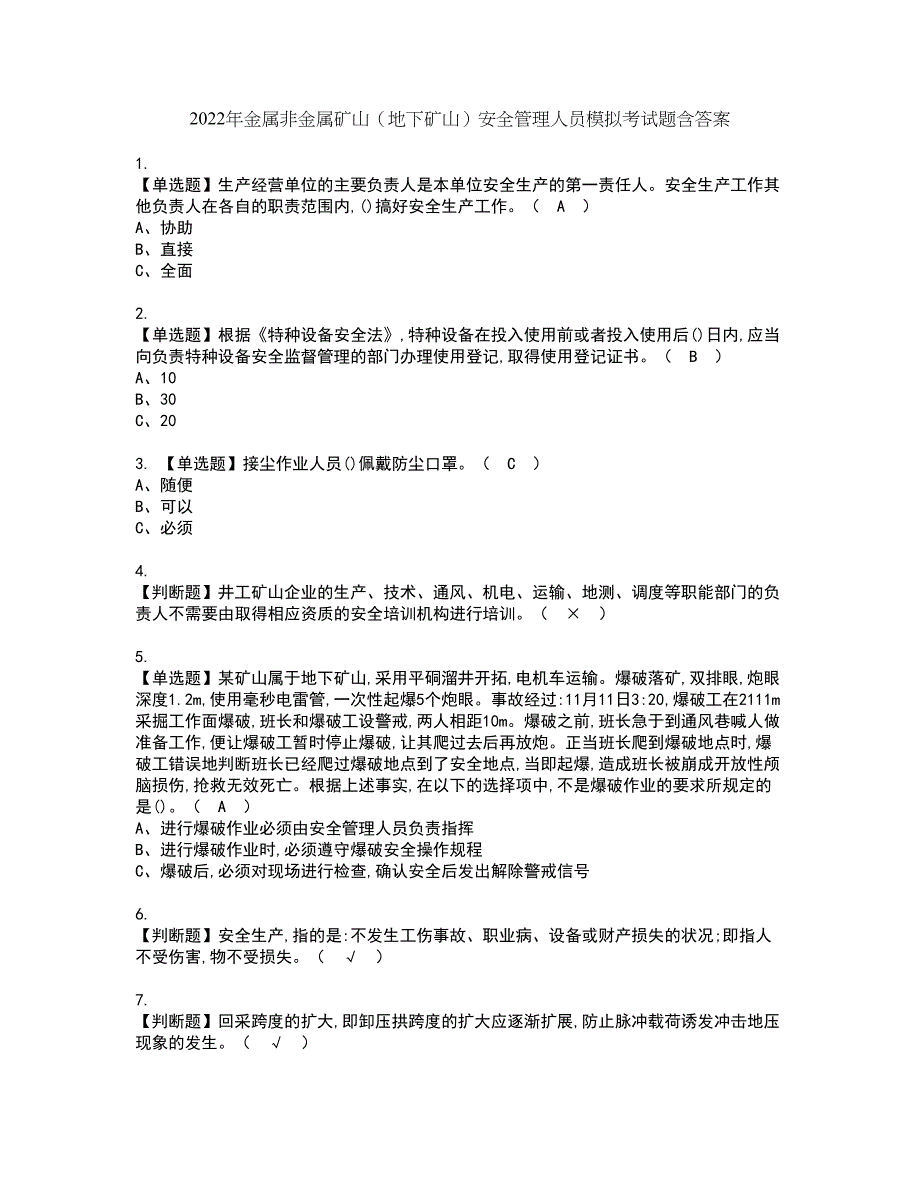 2022年金属非金属矿山（地下矿山）安全管理人员模拟考试题含答案

1.
【单选题】生产经营单位的主要负责人是本单位安全生产的第一责任人。安全生产工作其他负责人在各自的职责范围内,()搞好安全生产工作。（ A ）
A、协助
B、直接
C、全面

2.
【单选题】根据《特种设备安全法》,特种设备在投入使用前或者投入使用后()日内,应当向负责特种设备安全监督管理的部门办理使用登记,取得使用登记证书。（ B ）
A、10
B、30
C、20

3. 【单选题】接尘作业人员()佩戴防尘口罩。（ C ）
A、随便
B、可以
C、必须

4.
【判断题】井工矿山企业的生产、技术、通风、机电、运输、地测、调度等职能部门的负责人不需要由取得相应资质的安全培训机构进行培训。（ × ）

5.
【单选题】某矿山属于地下矿山,采用平硐溜井开拓,电机车运输。爆破落矿,双排眼,炮眼深度1.2m,使用毫秒电雷管,一次性起爆5个炮眼。事故经过:11月11日3:20,爆破工在2111m采掘工作面爆破,班长和爆破工设警戒,两人相距10m。爆破之前,班长急于到通风巷喊人做准备工作,便让爆破工暂时停止爆破,让其爬过去后再放炮。正当班长爬到爆破地点时,爆破工错误地判断班长已经爬过爆破地点到了安全地点,当即起爆,造成班长被崩成开放性颅脑损伤,抢救无效死亡。根据上述事实,在以下的选择项中,不是爆破作业的要求所规定的是()。（ A ）
A、进行爆破作业必须由安全管理人员负责指挥
B、进行爆破作业时,必须遵守爆破安全操作规程
C、爆破后,必须对现场进行检查,确认安全后发出解除警戒信号

6.
【判断题】安全生产,指的是:不发生工伤事故、职业病、设备或财产损失的状况;即指人不受伤害,物不受损失。（ √ ）

7.
【判断题】回采跨度的扩大,即卸压拱跨度的扩大应逐渐扩展,防止脉冲载荷诱发冲击地压现象的发生。（ √ ）